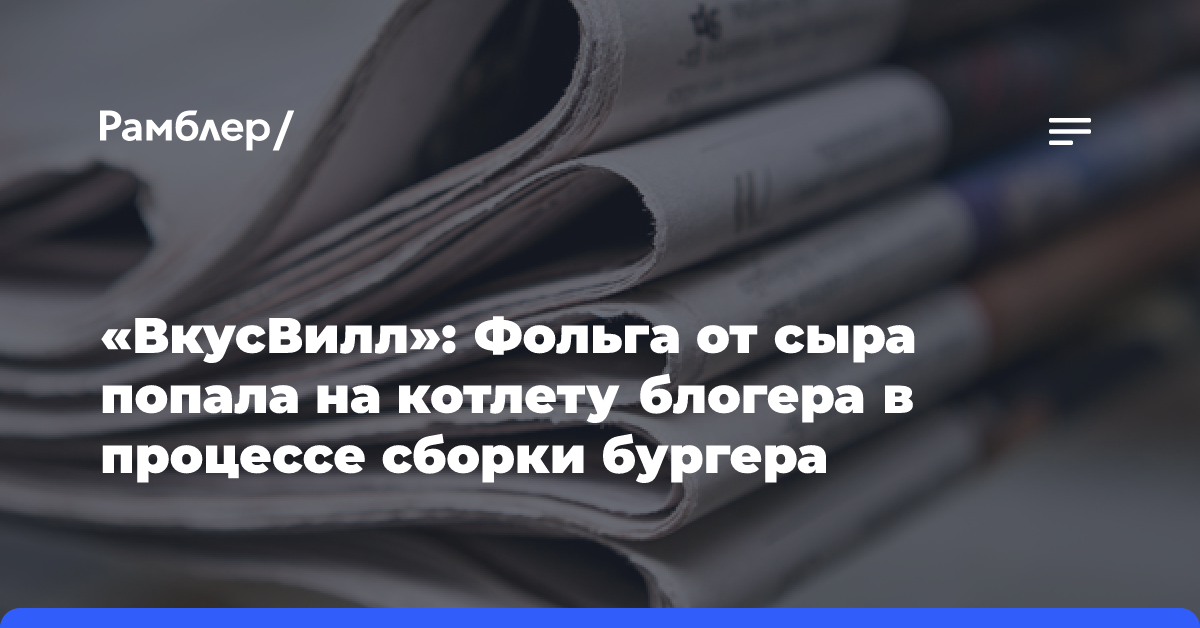 Рамблер/

«ВкусВилл»: Фольга от сыра попала на котлету блогера в процессе сборки бургера